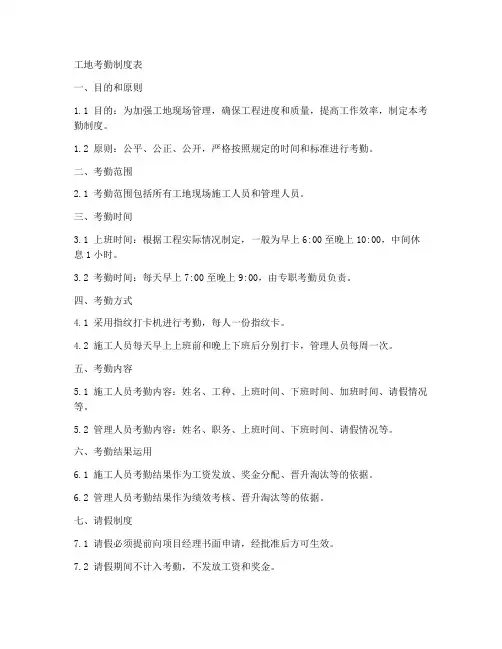 工地考勤制度表

一、目的和原则

1.1 目的：为加强工地现场管理，确保工程进度和质量，提高工作效率，制定本考勤制度。

1.2 原则：公平、公正、公开，严格按照规定的时间和标准进行考勤。

二、考勤范围

2.1 考勤范围包括所有工地现场施工人员和管理人员。

三、考勤时间

3.1 上班时间：根据工程实际情况制定，一般为早上 6:00 至晚上 10:00，中间休息 1 小时。

3.2 考勤时间：每天早上 7:00 至晚上 9:00，由专职考勤员负责。

四、考勤方式

4.1 采用指纹打卡机进行考勤，每人一份指纹卡。

4.2 施工人员每天早上上班前和晚上下班后分别打卡，管理人员每周一次。

五、考勤内容

5.1 施工人员考勤内容：姓名、工种、上班时间、下班时间、加班时间、请假情况等。

5.2 管理人员考勤内容：姓名、职务、上班时间、下班时间、请假情况等。

六、考勤结果运用

6.1 施工人员考勤结果作为工资发放、奖金分配、晋升淘汰等的依据。

6.2 管理人员考勤结果作为绩效考核、晋升淘汰等的依据。

七、请假制度

7.1 请假必须提前向项目经理书面申请，经批准后方可生效。

7.2 请假期间不计入考勤，不发放工资和奖金。